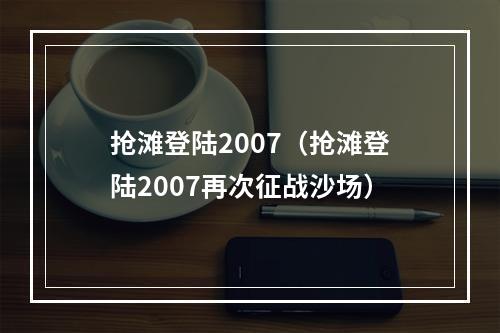 抢滩登陆2007（抢滩登陆2007再次征战沙场）